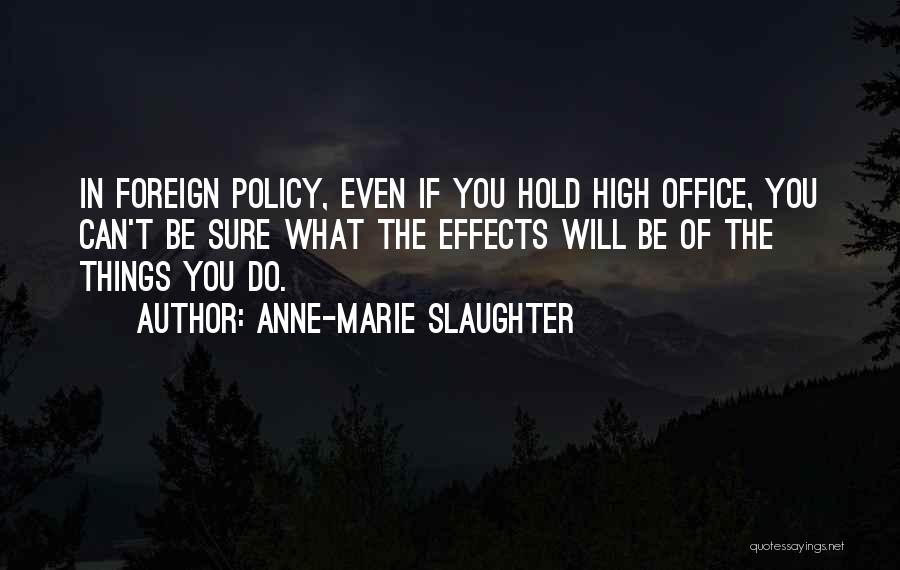 IN FOREIGN POLICY, EVEN IF YOU HOLD HIGH OFFICE, YOU CAN'T BE SURE WHAT THE EFFECTS WILL BE OF THE THINGS YOU DO.

AUTHOR: ANNE-MARIE SLAUGHTER

quotessayings.net